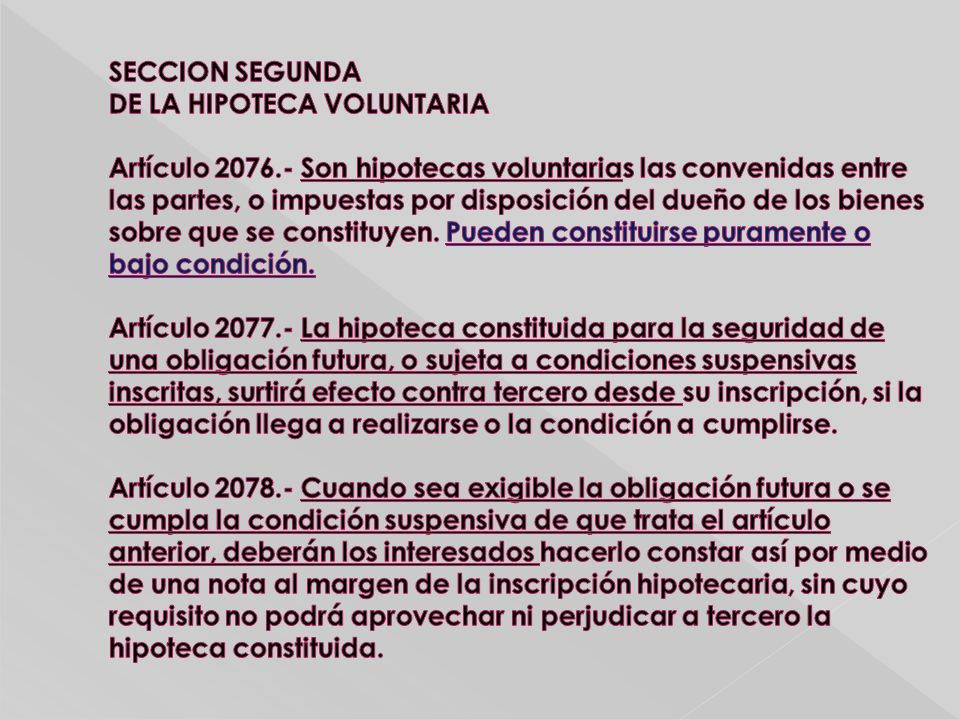 SECCION SEGUNDA
DE LA HIPOTECA VOLUNTARIA

Artículo 2076.- Son hipotecas voluntarias las convenidas entre las partes, o impuestas por disposición del dueño de los bienes sobre que se constituyen. Pueden constituirse puramente o bajo condición.

Artículo 2077.- La hipoteca constituida para la seguridad de una obligación futura, o sujeta a condiciones suspensivas inscritas, surtirá efecto contra tercero desde su inscripción, si la obligación llega a realizarse o la condición a cumplirse.

Artículo 2078.- Cuando sea exigible la obligación futura o se cumpla la condición suspensiva de que trata el artículo anterior, deberán los interesados hacerlo constar así por medio de una nota al margen de la inscripción hipotecaria, sin cuyo requisito no podrá aprovechar ni perjudicar a tercero la hipoteca constituida.